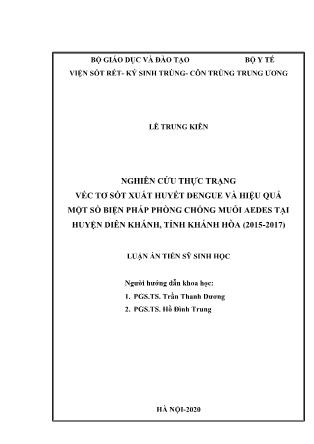 BỘ GIÁO DỤC VÀ ĐÀO TẠO BỘ Y TẾ
VIỆN SỐT RÉT- KÝ SINH TRÙNG- CÔN TRÙNG TRUNG ƯƠNG

LÊ TRUNG KIÊN

NGHIÊN CỨU THỰC TRẠNG
VÉC TƠ SỐT XUẤT HUYẾT DENGUE VÀ HIỆU QUẢ MỘT SỐ BIỆN PHÁP PHÒNG CHỐNG MUỖI AEDES TẠI HUYỆN DIÊN KHÁNH, TỈNH KHÁNH HÒA (2015-2017)

LUẬN ÁN TIẾN SỸ SINH HỌC

Người hướng dẫn khoa học:
1. PGS.TS. Trần Thanh Dương
2. PGS.TS. Hồ Đình Trung

HÀ NỘI-2020